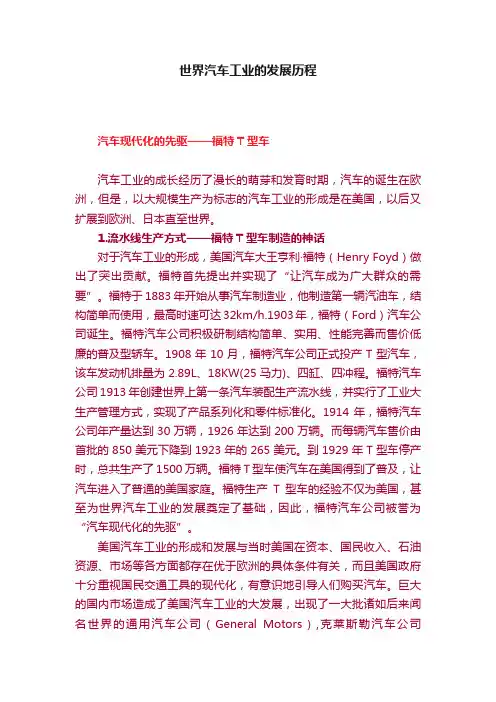 世界汽车工业的发展历程

汽车现代化的先驱——福特 T 型车

汽车工业的成长经历了漫长的萌芽和发育时期，汽车的诞生在欧洲，但是，以大规模生产为标志的汽车工业的形成是在美国，以后又扩展到欧洲、日本直至世界。

1.流水线生产方式——福特 T 型车制造的神话

对于汽车工业的形成，美国汽车大王亨利·福特（Henry Foyd）做出了突出贡献。福特首先提出并实现了“让汽车成为广大群众的需要”。福特于 1883 年开始从事汽车制造业，他制造第一辆汽油车，结构简单而使用，最高时速可达 32km/h.1903 年，福特（Ford）汽车公司诞生。福特汽车公司积极研制结构简单、实用、性能完善而售价低廉的普及型轿车。1908 年 10 月，福特汽车公司正式投产 T 型汽车，该车发动机排量为 2.89L、18KW(25 马力)、四缸、四冲程。福特汽车公司 1913 年创建世界上第一条汽车装配生产流水线，并实行了工业大生产管理方式，实现了产品系列化和零件标准化。1914 年，福特汽车公司年产量达到 30 万辆，1926 年达到 200 万辆。而每辆汽车售价由首批的 850 美元下降到 1923 年的 265 美元。到 1929 年 T 型车停产时，总共生产了 1500 万辆。福特 T 型车使汽车在美国得到了普及，让汽车进入了普通的美国家庭。福特生产 T 型车的经验不仅为美国，甚至为世界汽车工业的发展奠定了基础，因此，福特汽车公司被誉为“汽车现代化的先驱”。

美国汽车工业的形成和发展与当时美国在资本、国民收入、石油资源、市场等各方面都存在优于欧洲的具体条件有关，而且美国政府十分重视国民交通工具的现代化，有意识地引导人们购买汽车。巨大的国内市场造成了美国汽车工业的大发展，出现了一大批诸如后来闻名世界的通用汽车公司（General Motors），克莱斯勒汽车公司